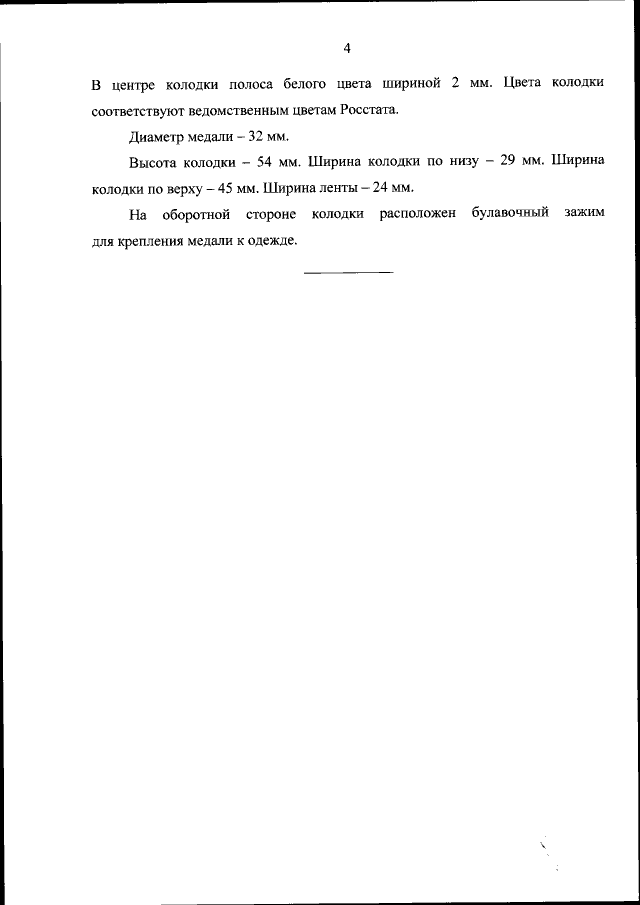 4

В центре колодки полоса белого цвета шириной 2 мм. Цвета колодки соответствуют ведомственным цветам Росстата.

Диаметр медали – 32 мм.

Высота колодки – 54 мм. Ширина колодки по низу – 29 мм. Ширина колодки по верху – 45 мм. Ширина ленты – 24 мм.

На оборотной стороне колодки расположен булавочный зажим для крепления медали к одежде.